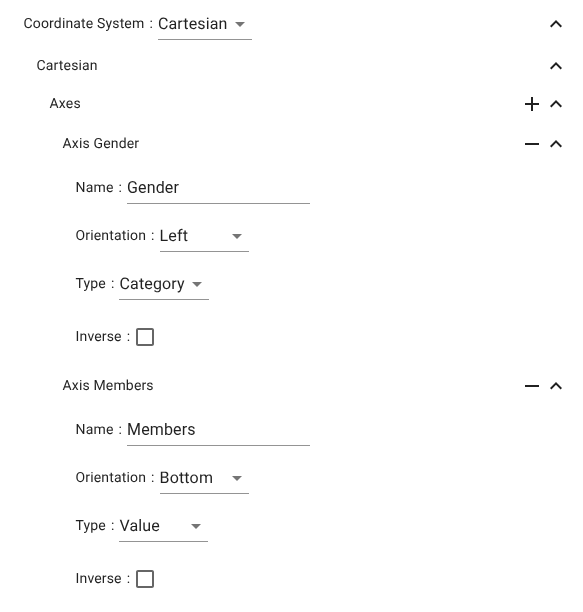 Coordinate System : Cartesian

Cartesian

Axes

Axis Gender

Name : Gender

Orientation : Left

Type : Category

Inverse :

Axis Members

Name : Members

Orientation : Bottom

Type : Value

Inverse :